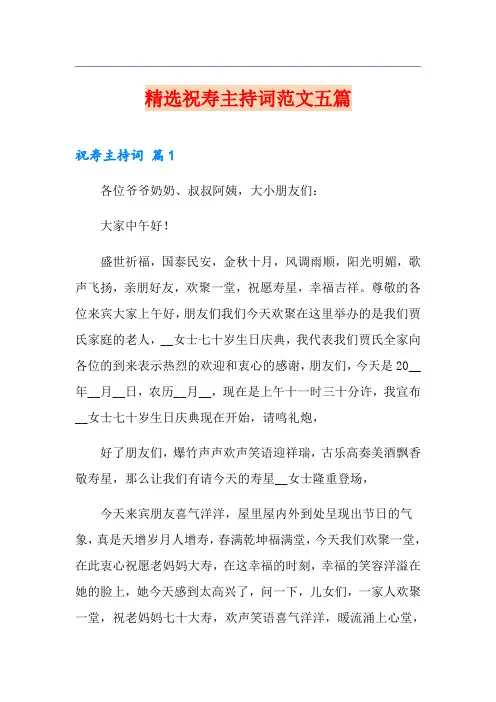 精选祝寿主持词范文五篇

祝寿主持词 篇1

各位爷爷奶奶、叔叔阿姨，大小朋友们：

大家中午好！

盛世祈福，国泰民安，金秋十月，风调雨顺，阳光明媚，歌声飞扬，亲朋好友，欢聚一堂，祝愿寿星，幸福吉祥。尊敬的各位来宾大家上午好，朋友们我们今天欢聚在这里举办的是我们贾氏家庭的老人，__女士七十岁生日庆典，我代表我们贾氏全家向各位的到来表示热烈的欢迎和衷心的感谢，朋友们，今天是20__年__月__日，农历__月__，现在是上午十一时三十分许，我宣布__女士七十岁生日庆典现在开始，请鸣礼炮，

好了朋友们，爆竹声声欢声笑语迎祥瑞，古乐高奏美酒飘香敬寿星，那么让我们有请今天的寿星__女士隆重登场，

今天来宾朋友喜气洋洋，屋里屋内外到处呈现出节日的气象，真是天增岁月人增寿，春满乾坤福满堂，今天我们欢聚一堂，在此衷心祝愿老妈妈大寿，在这幸福的时刻，幸福的笑容洋溢在她的脸上，她今天感到太高兴了，问一下，儿女们，一家人欢聚一堂，祝老妈妈七十大寿，欢声笑语喜气洋洋，暖流涌上心堂，